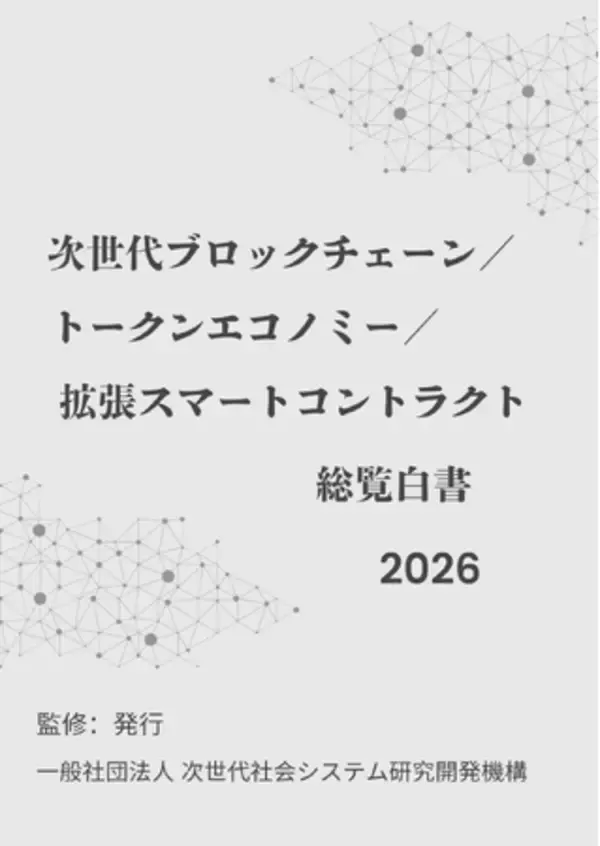 次世代ブロックチェーン／
トークンエコノミー／
拡張スマートコントラクト
総覧白書
2026

監修：発行
一般社団法人 次世代社会システム研究開発機構